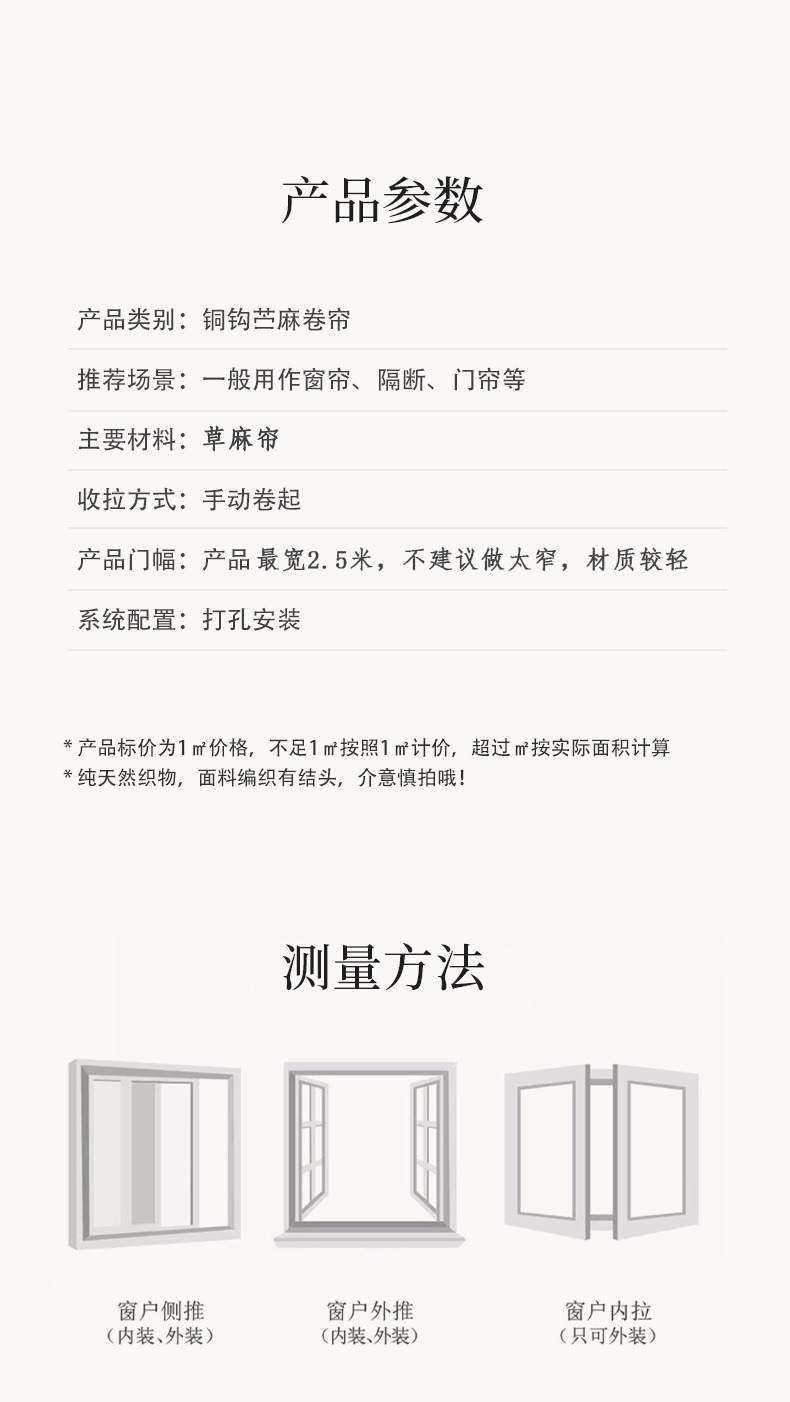 产品参数

产品类别：铜钩苎麻卷帘

推荐场景：一般用作窗帘、隔断、门帘等

主要材料：草麻帘

收拉方式：手动卷起

产品门幅：产品最宽2.5米，不建议做太窄，材质较轻

系统配置：打孔安装

* 产品标价为1㎡价格，不足1㎡按照1㎡计价，超过㎡按实际面积计算
* 纯天然织物，面料编织有结头，介意慎拍哦！

测量方法

窗户侧推
（内装、外装）

窗户外推
（内装、外装）

窗户内拉
（只可外装）